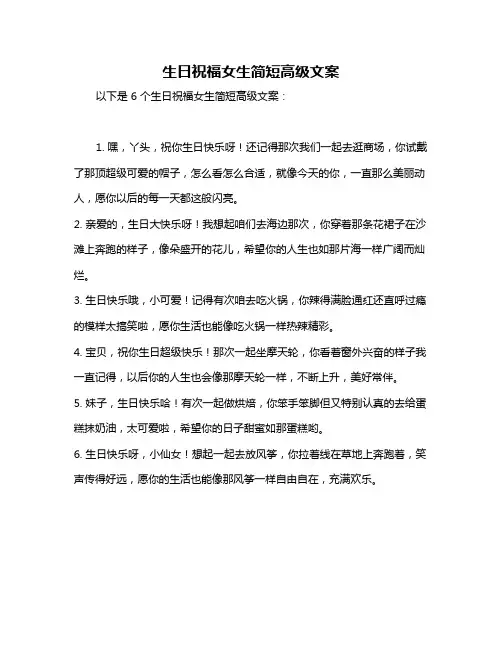 生日祝福女生简短高级文案

以下是 6 个生日祝福女生简短高级文案：

1. 嘿，丫头，祝你生日快乐呀！还记得那次我们一起去逛商场，你试戴了那顶超级可爱的帽子，怎么看怎么合适，就像今天的你，一直那么美丽动人，愿你以后的每一天都这般闪亮。

2. 亲爱的，生日大快乐呀！我想起咱们去海边那次，你穿着那条花裙子在沙滩上奔跑的样子，像朵盛开的花儿，希望你的人生也如那片海一样广阔而灿烂。

3. 生日快乐哦，小可爱！记得有次咱去吃火锅，你辣得满脸通红还直呼过瘾的模样太搞笑啦，愿你生活也能像吃火锅一样热辣精彩。

4. 宝贝，祝你生日超级快乐！那次一起坐摩天轮，你看着窗外兴奋的样子我一直记得，以后你的人生也会像那摩天轮一样，不断上升，美好常伴。

5. 妹子，生日快乐哈！有次一起做烘焙，你笨手笨脚但又特别认真的去给蛋糕抹奶油，太可爱啦，希望你的日子甜蜜如那蛋糕哟。

6. 生日快乐呀，小仙女！想起一起去放风筝，你拉着线在草地上奔跑着，笑声传得好远，愿你的生活也能像那风筝一样自由自在，充满欢乐。